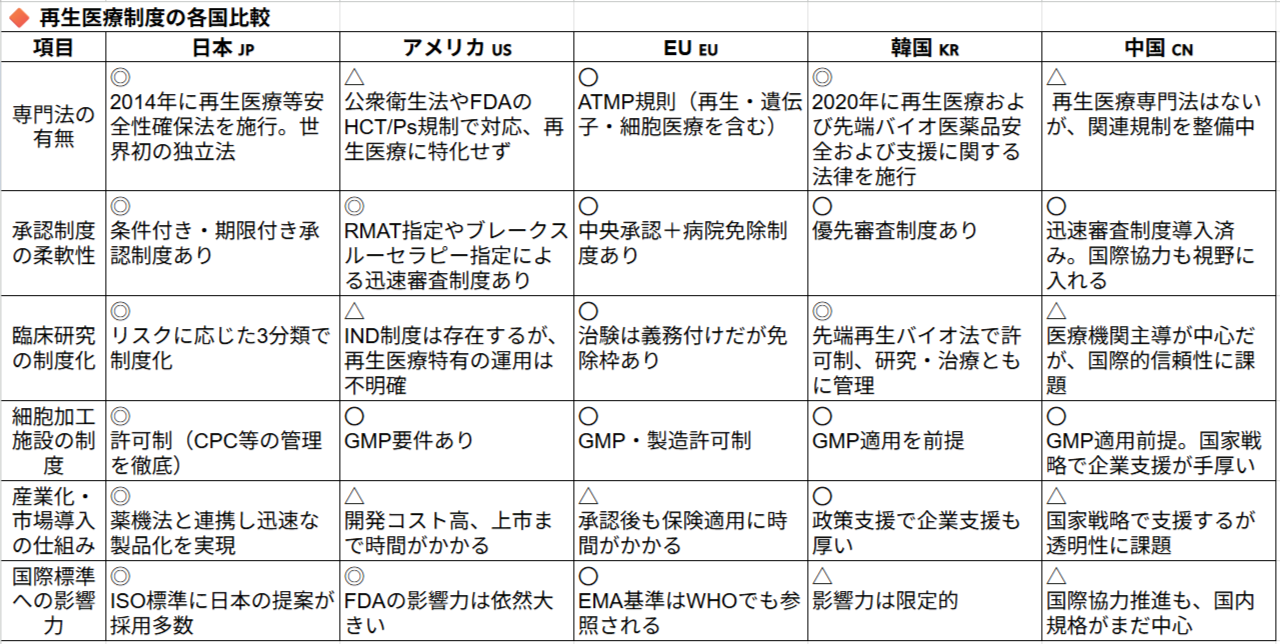 ◆ 再生医療制度の各国比較

| 項目 | 日本 JP | アメリカ US | EU EU | 韓国 KR | 中国 CN |
|---|---|---|---|---|---|
| 専門法の有無 | ◎ 2014年に再生医療等安全性確保法を施行。世界初の独立法 | △ 公衆衛生法やFDAのHCT/Ps規制で対応、再生医療に特化せず | ○ ATMP規則（再生・遺伝子・細胞医療を含む） | ◎ 2020年に再生医療および先端バイオ医薬品安全および支援に関する法律を施行 | △ 再生医療専門法はないが、関連規制を整備中 |
| 承認制度の柔軟性 | ◎ 条件付き・期限付き承認制度あり | ◎ RMAT指定やブレークスルーセラピー指定による迅速審査制度あり | ○ 中央承認＋病院免除制度あり | ○ 優先審査制度あり | ○ 迅速審査制度導入済み。国際協力も視野に入れる |
| 臨床研究の制度化 | ◎ リスクに応じた3分類で制度化 | △ IND制度は存在するが、再生医療特有の運用は不明確 | ○ 治験は義務付けだが免除枠あり | ◎ 先端再生バイオ法で許可制、研究・治療ともに管理 | △ 医療機関主導が中心だが、国際的信頼性に課題 |
| 細胞加工施設の制度 | ◎ 許可制（CPC等の管理を徹底） | ○ GMP要件あり | ○ GMP・製造許可制 | ○ GMP適用を前提 | ○ GMP適用前提。国家戦略で企業支援が手厚い |
| 産業化・市場導入の仕組み | ◎ 薬機法と連携し迅速な製品化を実現 | △ 開発コスト高、上市まで時間がかかる | △ 承認後も保険適用に時間がかかる | ○ 政策支援で企業支援も厚い | △ 国家戦略で支援するが透明性に課題 |
| 国際標準への影響力 | ◎ ISO標準に日本の提案が採用多数 | ◎ FDAの影響力は依然大きい | ○ EMA基準はWHOでも参照される | △ 影響力は限定的 | △ 国際協力推進も、国内規格がまだ中心 |